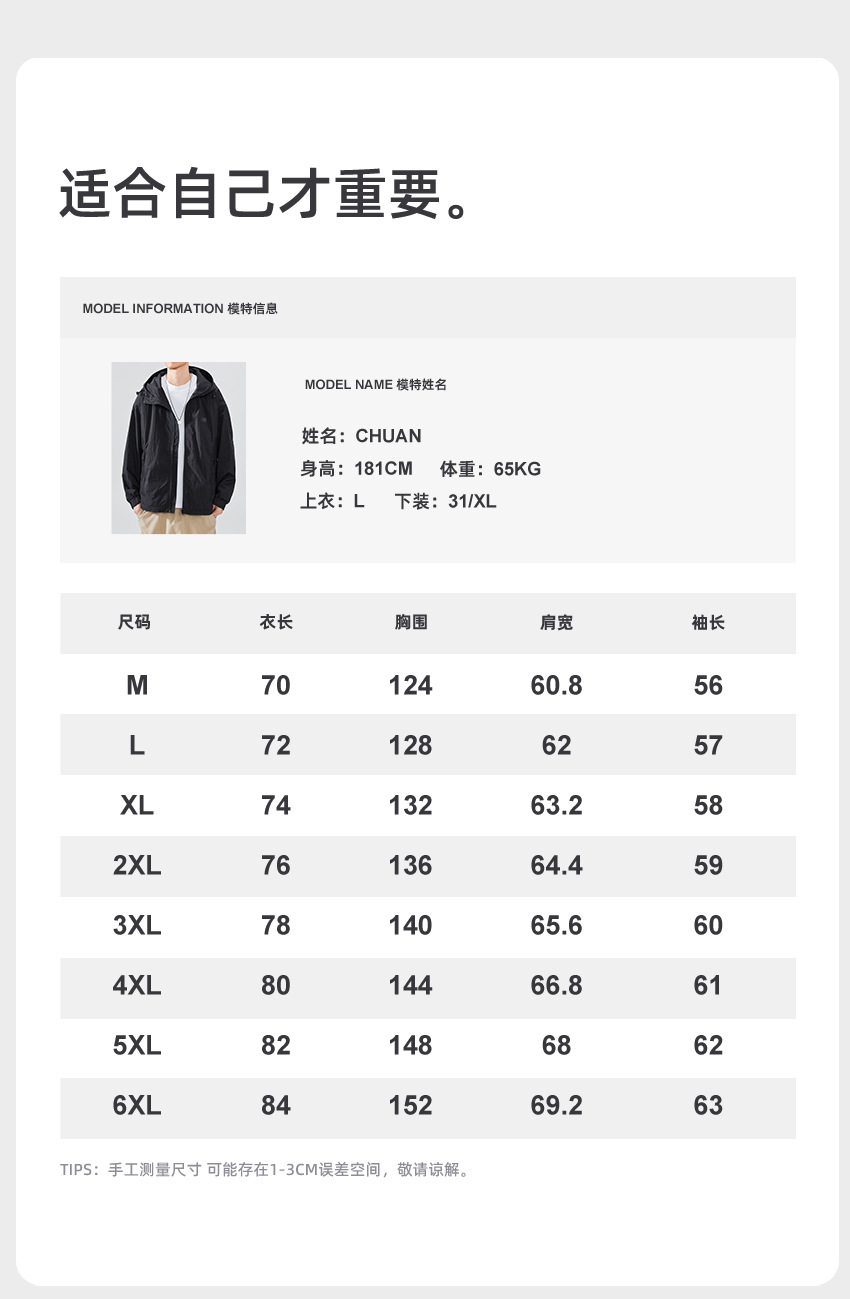 适合自己才重要。

MODEL INFORMATION 模特信息

MODEL NAME 模特姓名

姓名：CHUAN
身高：181CM　体重：65KG
上衣：L　下装：31/XL

| 尺码 | 衣长 | 胸围 | 肩宽 | 袖长 |
|---|---|---|---|---|
| M | 70 | 124 | 60.8 | 56 |
| L | 72 | 128 | 62 | 57 |
| XL | 74 | 132 | 63.2 | 58 |
| 2XL | 76 | 136 | 64.4 | 59 |
| 3XL | 78 | 140 | 65.6 | 60 |
| 4XL | 80 | 144 | 66.8 | 61 |
| 5XL | 82 | 148 | 68 | 62 |
| 6XL | 84 | 152 | 69.2 | 63 |

TIPS：手工测量尺寸 可能存在1-3CM误差空间，敬请谅解。